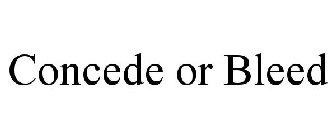 Concede or Bleed